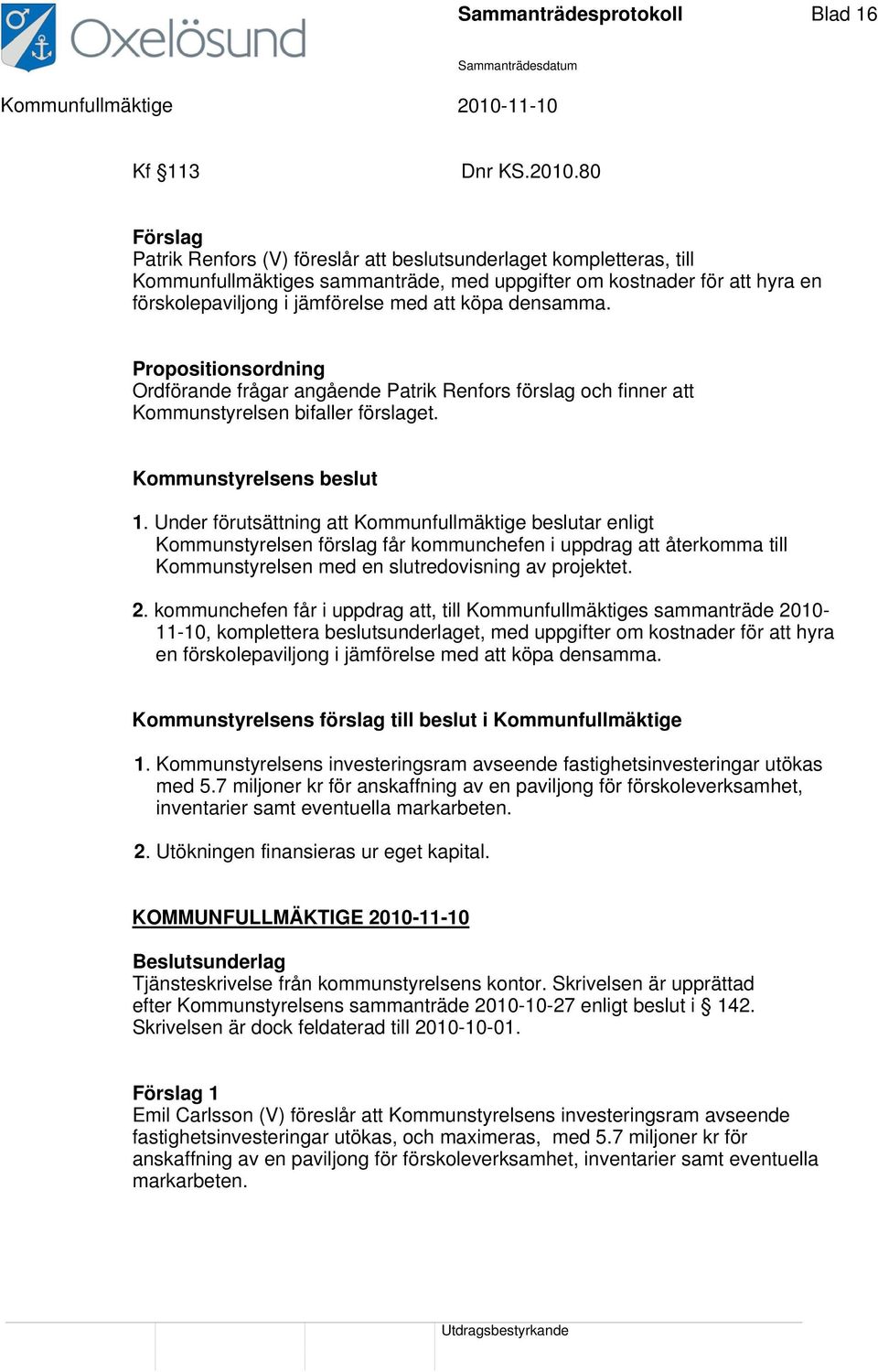 Oxelösund

Sammanträdesprotokoll

Blad 16

Sammanträdesdatum

Kommunfullmäktige

2010-11-10

Kf §113

Dnr KS.2010.80

Förslag
Patrik Renfors (V) föreslår att beslutsunderlaget kompletteras, till Kommunfullmäktiges sammanträde, med uppgifter om kostnader för att hyra en förskolepaviljong i jämförelse med att köpa densamma.

Propositionsordning
Ordförande frågar angående Patrik Renfors förslag och finner att Kommunstyrelsen bifaller förslaget.

Kommunstyrelsens beslut

1. Under förutsättning att Kommunfullmäktige beslutar enligt Kommunstyrelsen förslag får kommunchefen i uppdrag att återkomma till Kommunstyrelsen med en slutredovisning av projektet.

2. kommunchefen får i uppdrag att, till Kommunfullmäktiges sammanträde 2010-11-10, komplettera beslutsunderlaget, med uppgifter om kostnader för att hyra en förskolepaviljong i jämförelse med att köpa densamma.

Kommunstyrelsens förslag till beslut i Kommunfullmäktige

1. Kommunstyrelsens investeringsram avseende fastighetsinvesteringar utökas med 5.7 miljoner kr för anskaffning av en paviljong för förskoleverksamhet, inventarier samt eventuella markarbeten.

2. Utökningen finansieras ur eget kapital.

KOMMUNFULLMÄKTIGE 2010-11-10

Beslutsunderlag
Tjänsteskrivelse från kommunstyrelsens kontor. Skrivelsen är upprättad efter Kommunstyrelsens sammanträde 2010-10-27 enligt beslut i § 142. Skrivelsen är dock feldaterad till 2010-10-01.

Förslag 1
Emil Carlsson (V) föreslår att Kommunstyrelsens investeringsram avseende fastighetsinvesteringar utökas, och maximeras, med 5.7 miljoner kr för anskaffning av en paviljong för förskoleverksamhet, inventarier samt eventuella markarbeten.

Utdragsbestyrkande